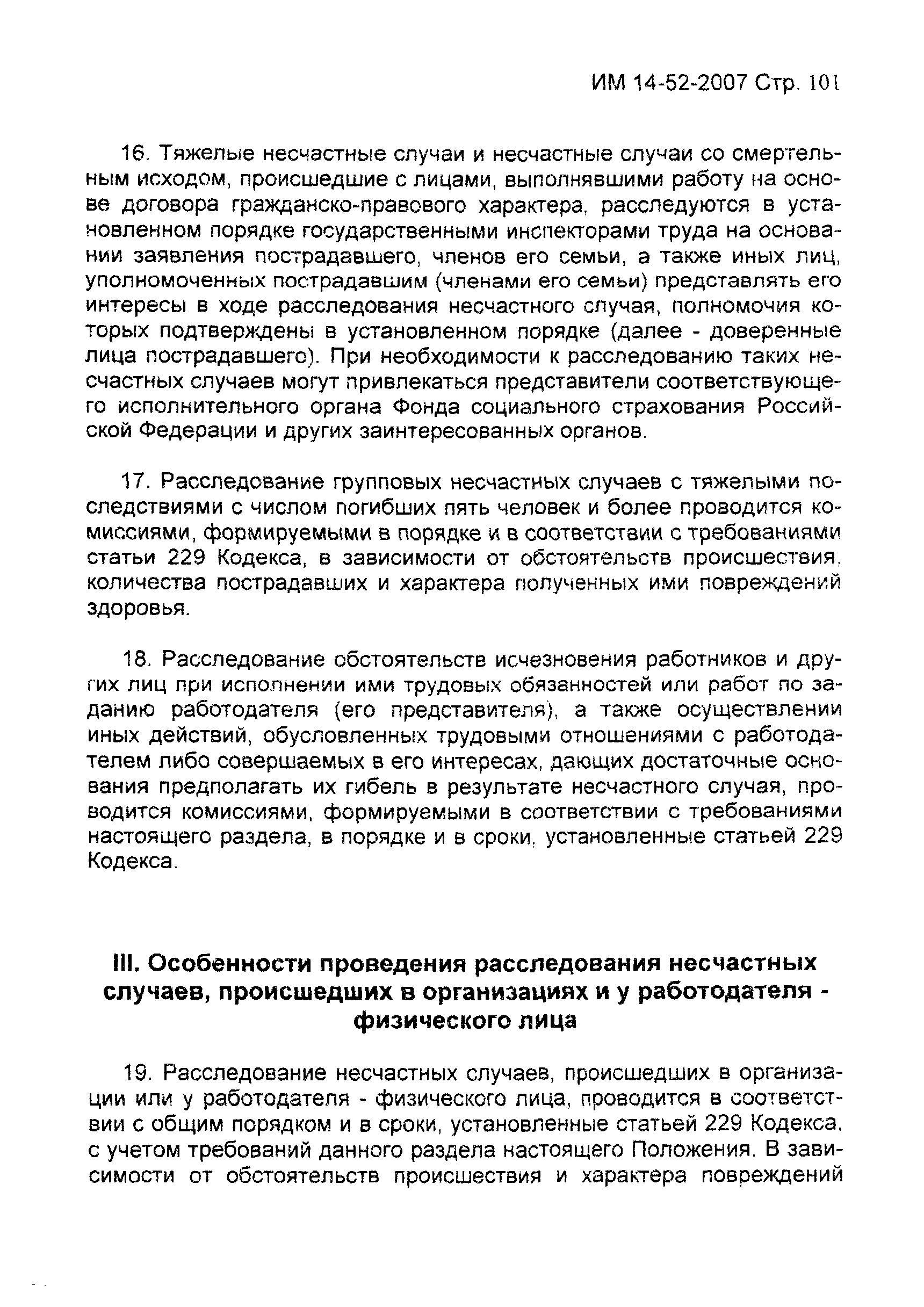 ИМ 14-52-2007 Стр. 101

16. Тяжелые несчастные случаи и несчастные случаи со смертельным исходом, происшедшие с лицами, выполнявшими работу на основе договора гражданско-правового характера, расследуются в установленном порядке государственными инспекторами труда на основании заявления пострадавшего, членов его семьи, а также иных лиц, уполномоченных пострадавшим (членами его семьи) представлять его интересы в ходе расследования несчастного случая, полномочия которых подтверждены в установленном порядке (далее - доверенные лица пострадавшего). При необходимости к расследованию таких несчастных случаев могут привлекаться представители соответствующего исполнительного органа Фонда социального страхования Российской Федерации и других заинтересованных органов.

17. Расследование групповых несчастных случаев с тяжелыми последствиями с числом погибших пять человек и более проводится комиссиями, формируемыми в порядке и в соответствии с требованиями статьи 229 Кодекса, в зависимости от обстоятельств происшествия, количества пострадавших и характера полученных ими повреждений здоровья.

18. Расследование обстоятельств исчезновения работников и других лиц при исполнении ими трудовых обязанностей или работ по заданию работодателя (его представителя), а также осуществлении иных действий, обусловленных трудовыми отношениями с работодателем либо совершаемых в его интересах, дающих достаточные основания предполагать их гибель в результате несчастного случая, проводится комиссиями, формируемыми в соответствии с требованиями настоящего раздела, в порядке и в сроки, установленные статьей 229 Кодекса.

III. Особенности проведения расследования несчастных случаев, происшедших в организациях и у работодателя - физического лица

19. Расследование несчастных случаев, происшедших в организации или у работодателя - физического лица, проводится в соответствии с общим порядком и в сроки, установленные статьей 229 Кодекса, с учетом требований данного раздела настоящего Положения. В зависимости от обстоятельств происшествия и характера повреждений